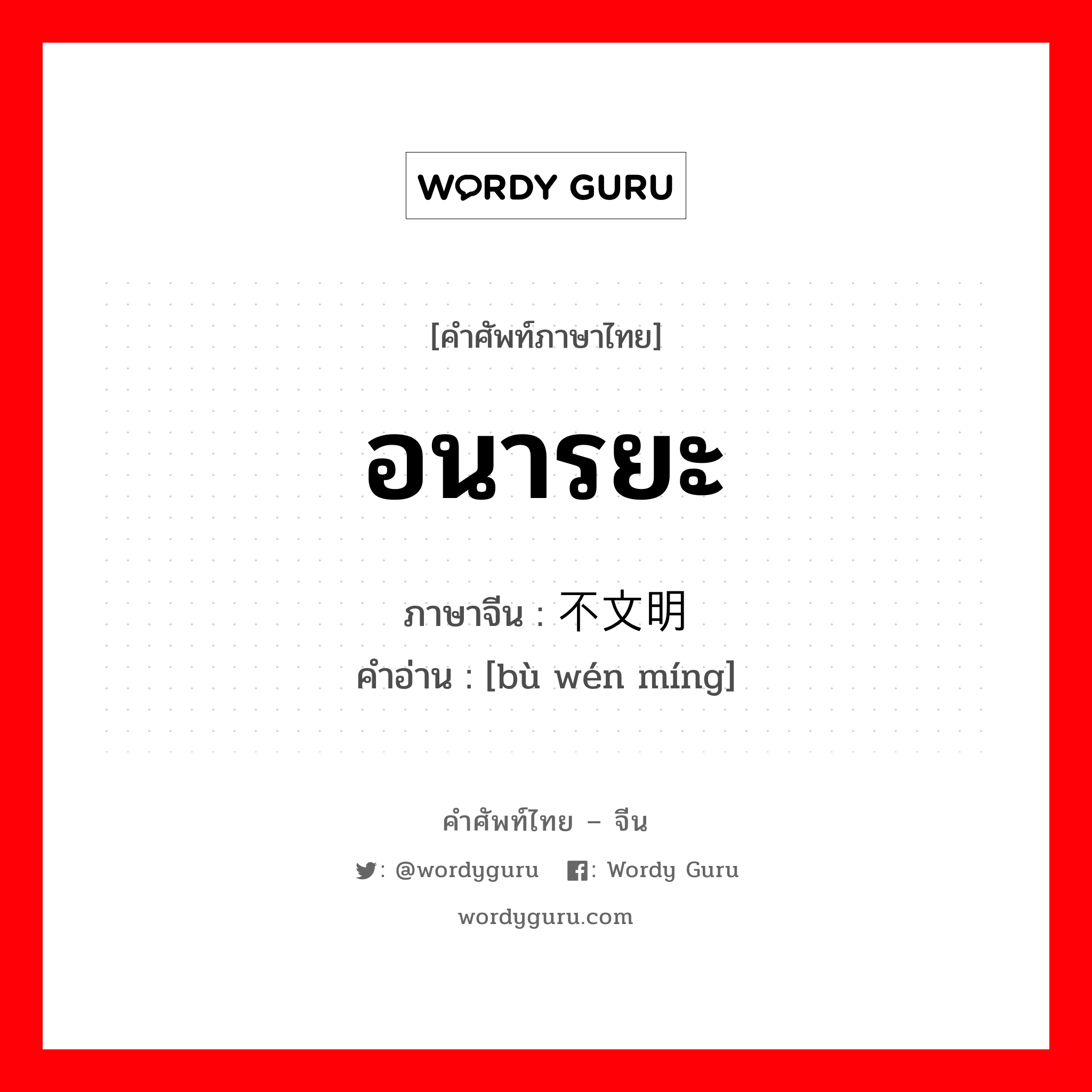 WORDY GURU

[คำศัพท์ภาษาไทย]

อนารยะ

ภาษาจีน : 不文明

คำอ่าน : [bù wén míng]

คำศัพท์ไทย – จีน

: @wordyguru : Wordy Guru

wordyguru.com